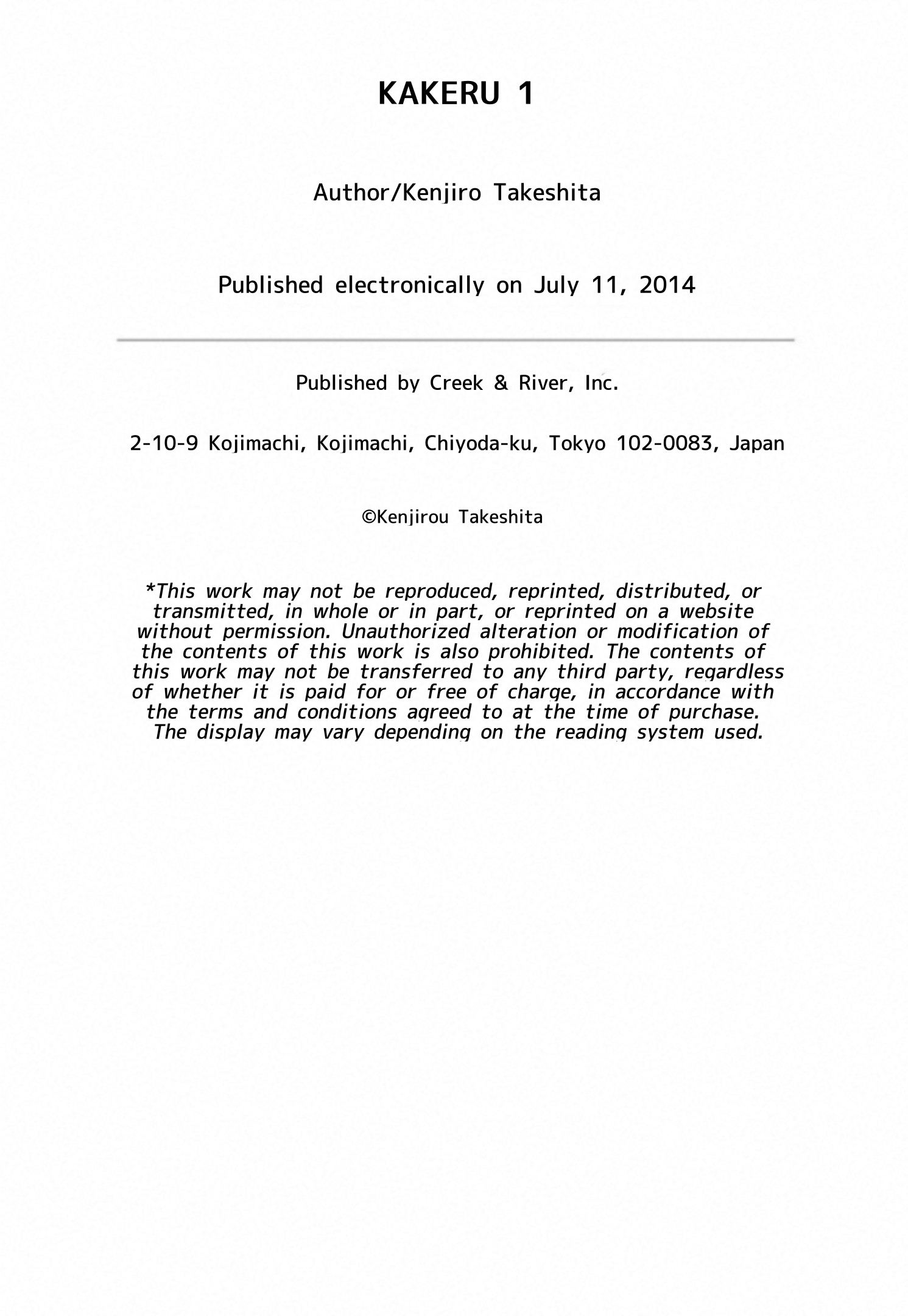 KAKERU 1

Author/Kenjiro Takeshita

Published electronically on July 11, 2014

Published by Creek & River, Inc.

2-10-9 Kojimachi, Kojimachi, Chiyoda-ku, Tokyo 102-0083, Japan

©Kenjirou Takeshita

*This work may not be reproduced, reprinted, distributed, or transmitted, in whole or in part, or reprinted on a website without permission. Unauthorized alteration or modification of the contents of this work is also prohibited. The contents of this work may not be transferred to any third party, regardless of whether it is paid for or free of charge, in accordance with the terms and conditions agreed to at the time of purchase. The display may vary depending on the reading system used.